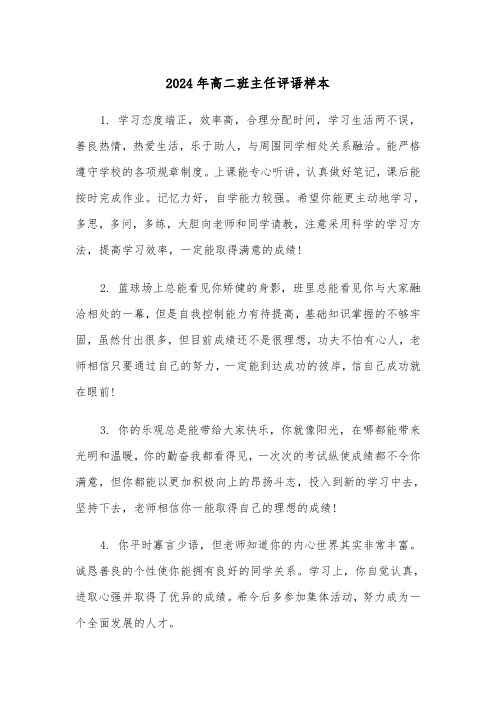 2024年高二班主任评语样本

1. 学习态度端正，效率高，合理分配时间，学习生活两不误，善良热情，热爱生活，乐于助人，与周围同学相处关系融洽。能严格遵守学校的各项规章制度。上课能专心听讲，认真做好笔记，课后能按时完成作业。记忆力好，自学能力较强。希望你能更主动地学习，多思，多问，多练，大胆向老师和同学请教，注意采用科学的学习方法，提高学习效率，一定能取得满意的成绩！

2. 篮球场上总能看见你矫健的身影，班里总能看见你与大家融洽相处的一幕，但是自我控制能力有待提高，基础知识掌握的不够牢固，虽然付出很多，但目前成绩还不是很理想，功夫不怕有心人，老师相信只要通过自己的努力，一定能到达成功的彼岸，信自己成功就在眼前！

3. 你的乐观总是能带给大家快乐，你就像阳光，在哪都能带来光明和温暖，你的勤奋我都看得见，一次次的考试纵使成绩都不令你满意，但你都能以更加积极向上的昂扬斗志，投入到新的学习中去，坚持下去，老师相信你一能取得自己的理想的成绩！

4. 你平时寡言少语，但老师知道你的内心世界其实非常丰富。诚恳善良的个性使你能拥有良好的同学关系。学习上，你自觉认真，进取心强并取得了优异的成绩。希今后多参加集体活动，努力成为一个全面发展的人才。